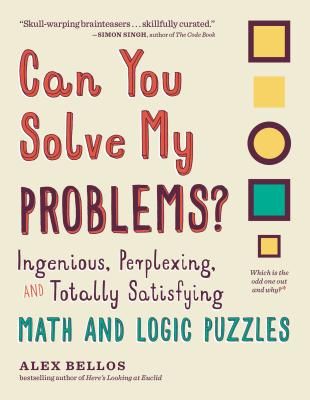 "Skull-warping brainteasers . . . skillfully curated."
—SIMON SINGH, author of The Code Book

Can You Solve My PROBLEMS?

Ingenious, Perplexing, AND Totally Satisfying

MATH AND LOGIC PUZZLES

Which is the odd one out and why?*

ALEX BELLOS
bestselling author of Here's Looking at Euclid